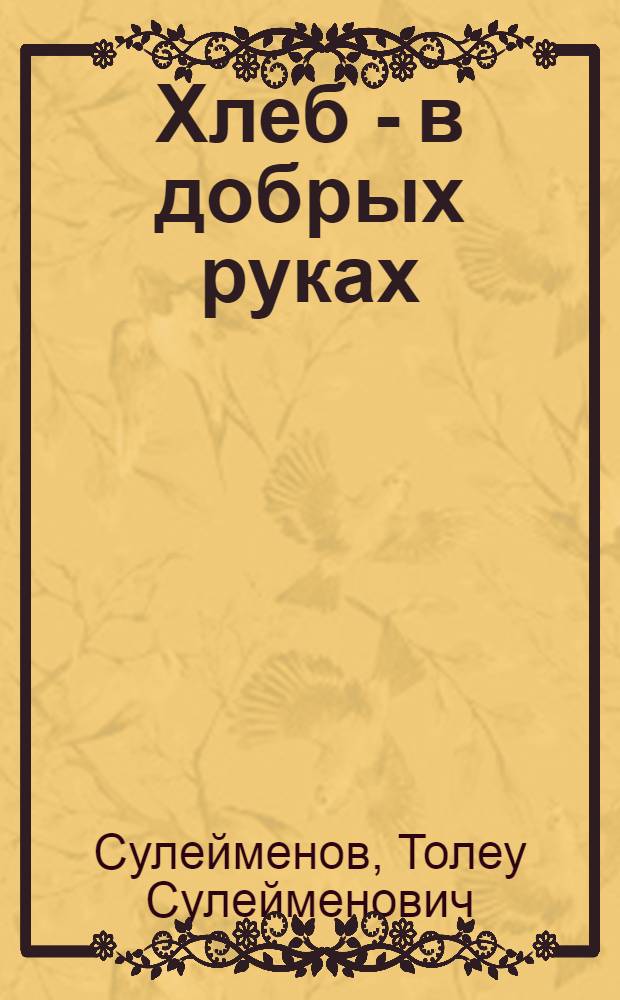 Хлеб - в добрых руках

Сулейменов, Толеу Сулейменович